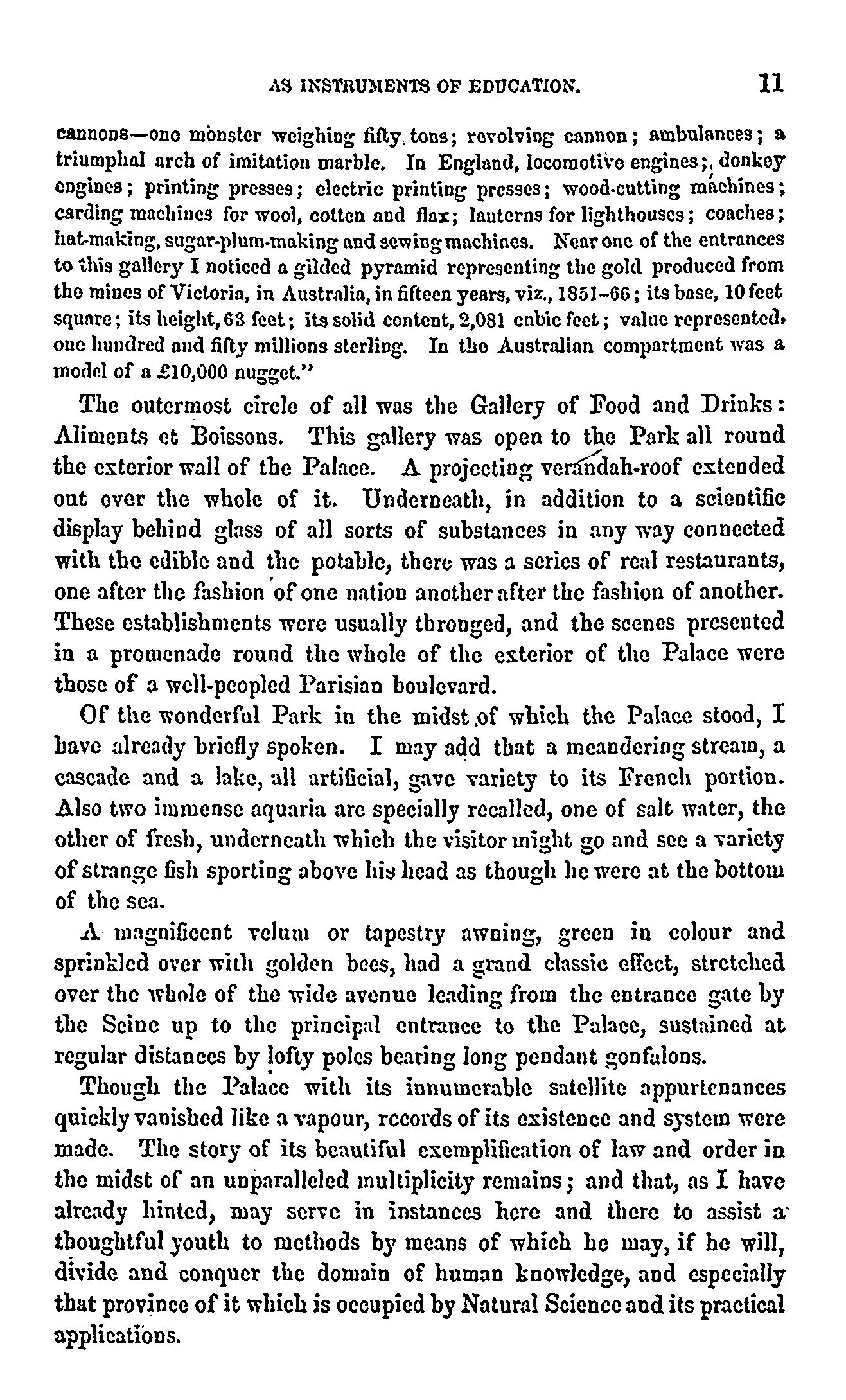 AS INSTRUMENTS OF EDUCATION. 11

cannons—one monster weighing fifty tons; revolving cannon; ambulances; a triumphal arch of imitation marble. In England, locomotive engines; donkey engines; printing presses; electric printing presses; wood-cutting machines; carding machines for wool, cotten and flax; lanterns for lighthouses; coaches; hat-making, sugar-plum-making and sewing machines. Near one of the entrances to this gallery I noticed a gilded pyramid representing the gold produced from the mines of Victoria, in Australia, in fifteen years, viz., 1851–66; its base, 10 feet square; its height, 63 feet; its solid content, 2,081 cubic feet; value represented, one hundred and fifty millions sterling. In the Australian compartment was a model of a £10,000 nugget."

The outermost circle of all was the Gallery of Food and Drinks: Aliments et Boissons. This gallery was open to the Park all round the exterior wall of the Palace. A projecting verandah-roof extended out over the whole of it. Underneath, in addition to a scientific display behind glass of all sorts of substances in any way connected with the edible and the potable, there was a series of real restaurants, one after the fashion of one nation another after the fashion of another. These establishments were usually thronged, and the scenes presented in a promenade round the whole of the exterior of the Palace were those of a well-peopled Parisian boulevard.

Of the wonderful Park in the midst of which the Palace stood, I have already briefly spoken. I may add that a meandering stream, a cascade and a lake, all artificial, gave variety to its French portion. Also two immense aquaria are specially recalled, one of salt water, the other of fresh, underneath which the visitor might go and see a variety of strange fish sporting above his head as though he were at the bottom of the sea.

A magnificent velum or tapestry awning, green in colour and sprinkled over with golden bees, had a grand classic effect, stretched over the whole of the wide avenue leading from the entrance gate by the Seine up to the principal entrance to the Palace, sustained at regular distances by lofty poles bearing long pendant gonfalons.

Though the Palace with its innumerable satellite appurtenances quickly vanished like a vapour, records of its existence and system were made. The story of its beautiful exemplification of law and order in the midst of an unparalleled multiplicity remains; and that, as I have already hinted, may serve in instances here and there to assist a thoughtful youth to methods by means of which he may, if he will, divide and conquer the domain of human knowledge, and especially that province of it which is occupied by Natural Science and its practical applications.